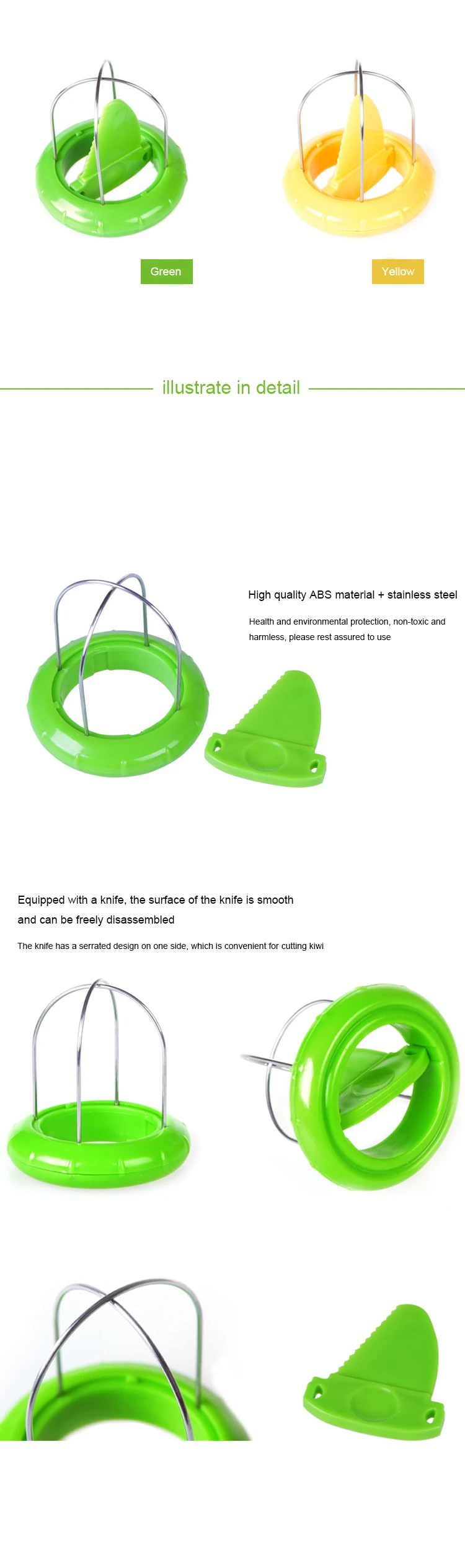 Green

Yellow

illustrate in detail

High quality ABS material + stainless steel

Health and environmental protection, non-toxic and harmless, please rest assured to use

Equipped with a knife, the surface of the knife is smooth and can be freely disassembled

The knife has a serrated design on one side, which is convenient for cutting kiwi